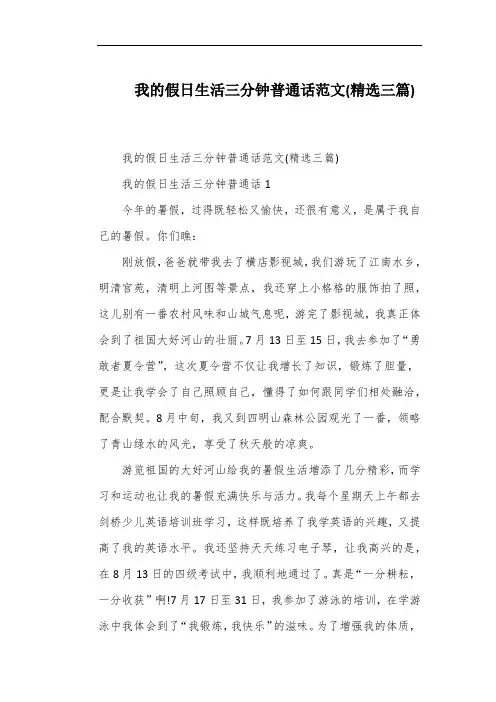 我的假日生活三分钟普通话范文(精选三篇)

我的假日生活三分钟普通话范文(精选三篇)

我的假日生活三分钟普通话 1

今年的暑假，过得既轻松又愉快，还很有意义，是属于我自己的暑假。你们瞧：

刚放假，爸爸就带我去了横店影视城，我们游玩了江南水乡，明清官苑，清明上河图等景点，我还穿上小格格的服饰拍了照，这儿别有一番农村风味和山城气息呢，游完了影视城，我真正体会到了祖国大好河山的壮丽。7 月 13 日至 15 日，我去参加了“勇敢者夏令营”，这次夏令营不仅让我增长了知识，锻炼了胆量，更是让我学会了自己照顾自己，懂得了如何跟同学们相处融洽，配合默契。8 月中旬，我又到四明山森林公园观光了一番，领略了青山绿水的风光，享受了秋天般的凉爽。

游览祖国的大好河山给我的暑假生活增添了几分精彩，而学习和运动也让我的暑假充满快乐与活力。我每个星期天上午都去剑桥少儿英语培训班学习，这样既培养了我学英语的兴趣，又提高了我的英语水平。我还坚持天天练习电子琴，让我高兴的是，在 8 月 13 日的四级考试中，我顺利地通过了。真是“一分耕耘，一分收获”啊!7 月 17 日至 31 日，我参加了游泳的培训，在学游泳中我体会到了“我锻炼，我快乐”的滋味。为了增强我的体质，